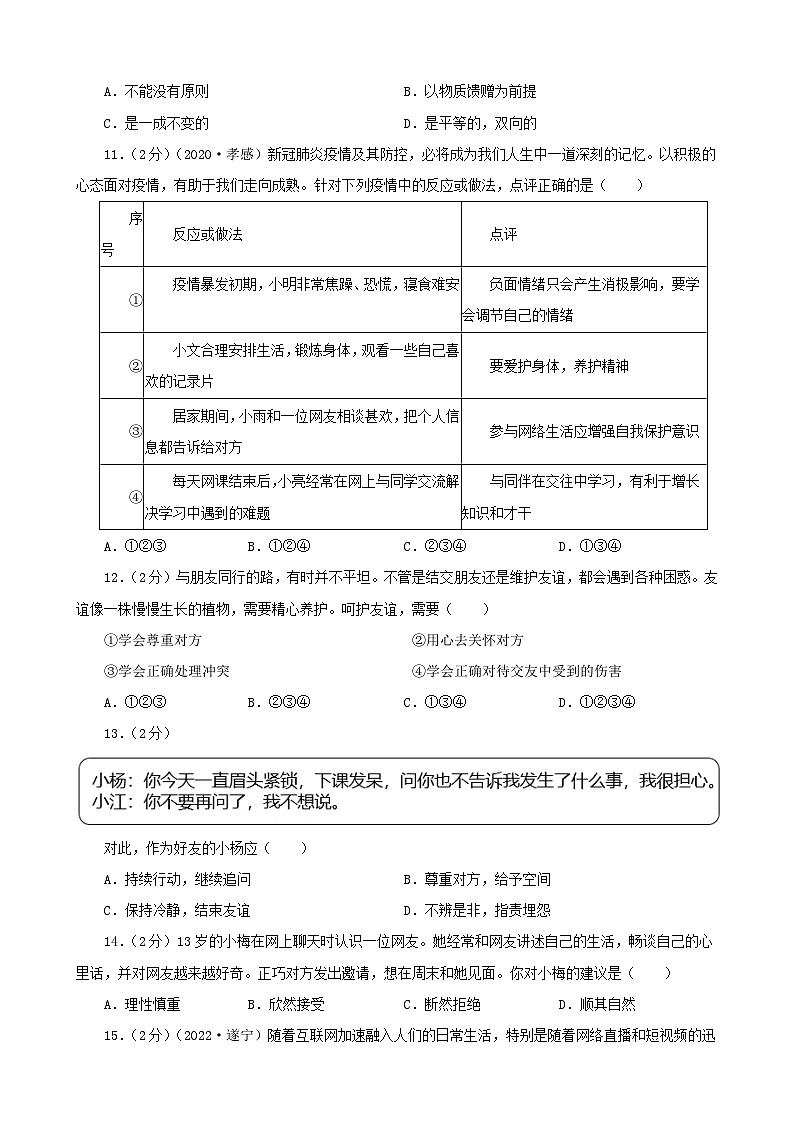 A．不能没有原则　　　　　　　　　　　　B．以物质馈赠为前提

C．是一成不变的　　　　　　　　　　　　D．是平等的，双向的

11．（2分）（2020•孝感）新冠肺炎疫情及其防控，必将成为我们人生中一道深刻的记忆。以积极的心态面对疫情，有助于我们走向成熟。针对下列疫情中的反应或做法，点评正确的是（　　）

| 序号 | 反应或做法 | 点评 |
|---|---|---|
| ① | 疫情暴发初期，小明非常焦躁、恐慌，寝食难安 | 负面情绪只会产生消极影响，要学会调节自己的情绪 |
| ② | 小文合理安排生活，锻炼身体，观看一些自己喜欢的记录片 | 要爱护身体，养护精神 |
| ③ | 居家期间，小雨和一位网友相谈甚欢，把个人信息都告诉给对方 | 参与网络生活应增强自我保护意识 |
| ④ | 每天网课结束后，小亮经常在网上与同学交流解决学习中遇到的难题 | 与同伴在交往中学习，有利于增长知识和才干 |

A．①②③　　　　B．①②④　　　　C．②③④　　　　D．①③④

12．（2分）与朋友同行的路，有时并不平坦。不管是结交朋友还是维护友谊，都会遇到各种困惑。友谊像一株慢慢生长的植物，需要精心养护。呵护友谊，需要（　　）

①学会尊重对方　　　　　　　　　　　　②用心去关怀对方

③学会正确处理冲突　　　　　　　　　　④学会正确对待交友中受到的伤害

A．①②③　　　　B．②③④　　　　C．①③④　　　　D．①②③④

13．（2分）

小杨：你今天一直眉头紧锁，下课发呆，问你也不告诉我发生了什么事，我很担心。
小江：你不要再问了，我不想说。

对此，作为好友的小杨应（　　）

A．持续行动，继续追问　　　　　　　　　B．尊重对方，给予空间

C．保持冷静，结束友谊　　　　　　　　　D．不辨是非，指责埋怨

14．（2分）13岁的小梅在网上聊天时认识一位网友。她经常和网友讲述自己的生活，畅谈自己的心里话，并对网友越来越好奇。正巧对方发出邀请，想在周末和她见面。你对小梅的建议是（　　）

A．理性慎重　　　　B．欣然接受　　　　C．断然拒绝　　　　D．顺其自然

15．（2分）（2022•遂宁）随着互联网加速融入人们的日常生活，特别是随着网络直播和短视频的迅